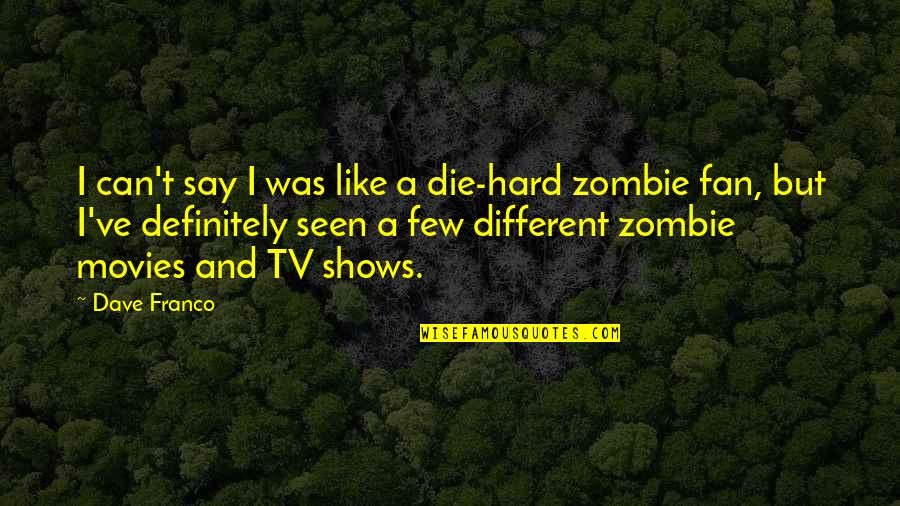 I can't say I was like a die-hard zombie fan, but I've definitely seen a few different zombie movies and TV shows.

~ Dave Franco

WISEFAMOUSQUOTES.COM